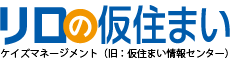 リロの仮住まい
ケイズマネージメント（旧：仮住まい情報センター）